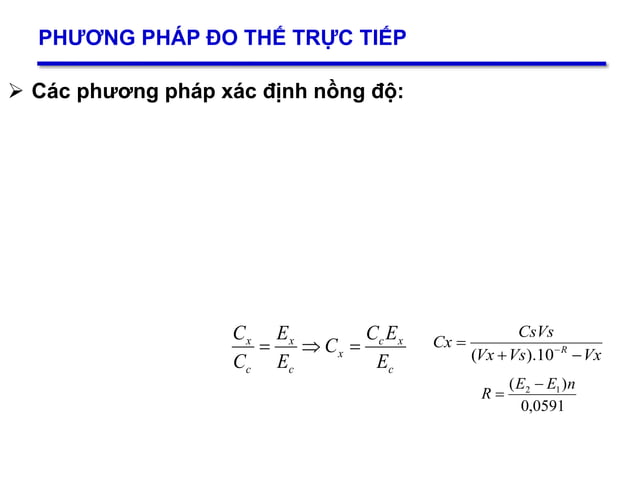 PHƯƠNG PHÁP ĐO THẾ TRỰC TIẾP

➢ Các phương pháp xác định nồng độ:

$\frac{C_x}{C_c} = \frac{E_x}{E_c} \Rightarrow C_x = \frac{C_c E_x}{E_c}$

$Cx = \frac{CsVs}{(Vx + Vs).10^{-R} - Vx}$

$R = \frac{(E_2 - E_1)n}{0,0591}$